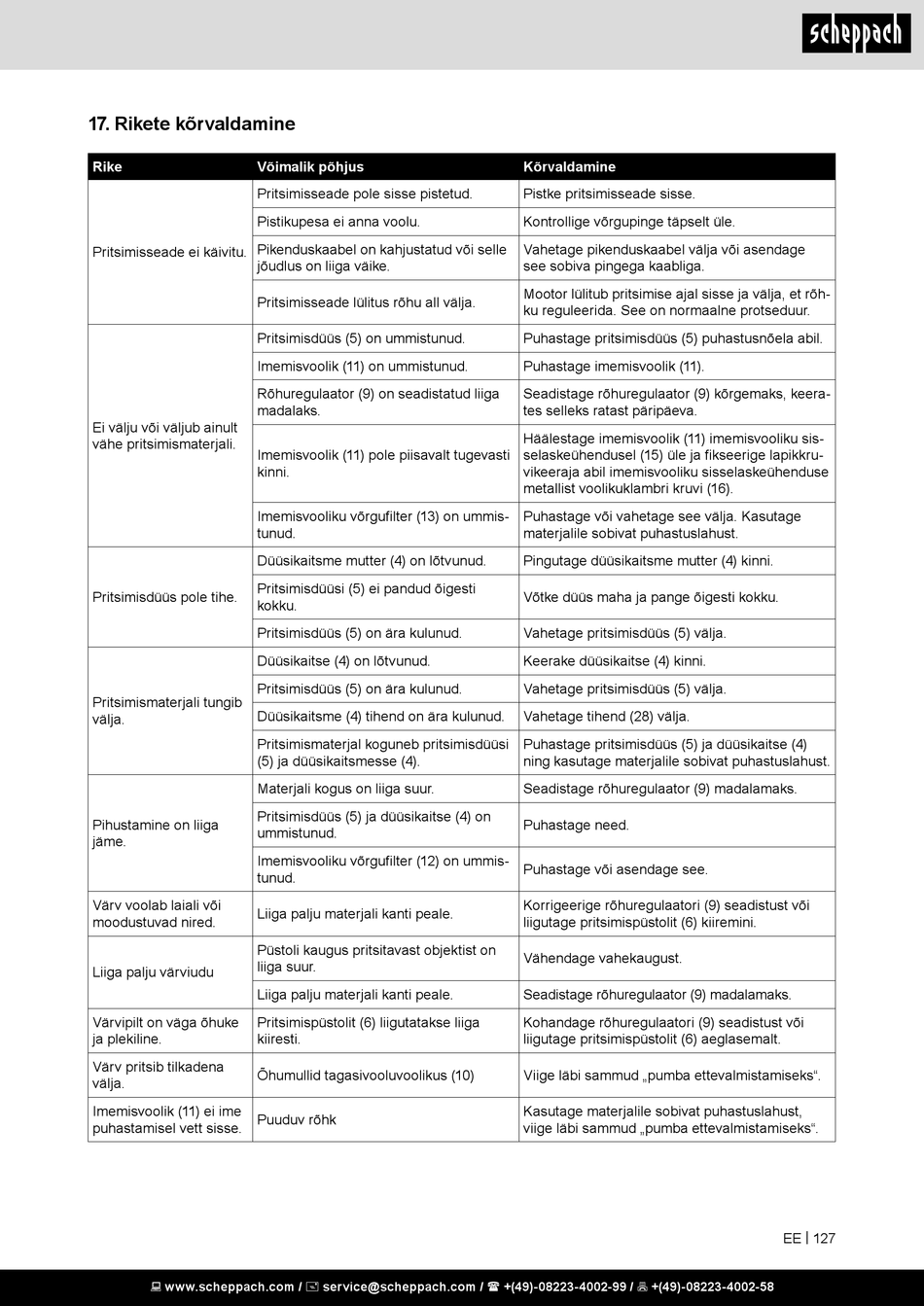 scheppach

17. Rikete kõrvaldamine

| Rike | Võimalik põhjus | Kõrvaldamine |
|---|---|---|
| Pritsimisseade ei käivitu. | Pritsimisseade pole sisse pistetud. | Pistke pritsimisseade sisse. |
| | Pistikupesa ei anna voolu. | Kontrollige võrgupinge täpselt üle. |
| | Pikenduskaabel on kahjustatud või selle jõudlus on liiga väike. | Vahetage pikenduskaabel välja või asendage see sobiva pingega kaabliga. |
| | Pritsimisseade lülitus rõhu all välja. | Mootor lülitub pritsimise ajal sisse ja välja, et rõhku reguleerida. See on normaalne protseduur. |
| Ei välju või väljub ainult vähe pritsimismaterjali. | Pritsimisdüüs (5) on ummistunud. | Puhastage pritsimisdüüs (5) puhastusnõela abil. |
| | Imemisvoolik (11) on ummistunud. | Puhastage imemisvoolik (11). |
| | Rõhuregulaator (9) on seadistatud liiga madalaks. | Seadistage rõhuregulaator (9) kõrgemaks, keerates selleks ratast päripäeva. |
| | Imemisvoolik (11) pole piisavalt tugevasti kinni. | Häälestage imemisvoolik (11) imemisvooliku sisselaskeühendusel (15) üle ja fikseerige lapikkruvikeeraja abil imemisvooliku sisselaskeühenduse metallist voolikuklambri kruvi (16). |
| | Imemisvooliku võrgufilter (13) on ummistunud. | Puhastage või vahetage see välja. Kasutage materjalile sobivat puhastuslahust. |
| Pritsimisdüüs pole tihe. | Düüsikaitsme mutter (4) on lõtvunud. | Pingutage düüsikaitsme mutter (4) kinni. |
| | Pritsimisdüüsi (5) ei pandud õigesti kokku. | Võtke düüs maha ja pange õigesti kokku. |
| | Pritsimisdüüs (5) on ära kulunud. | Vahetage pritsimisdüüs (5) välja. |
| Pritsimismaterjali tungib välja. | Düüsikaitse (4) on lõtvunud. | Keerake düüsikaitse (4) kinni. |
| | Pritsimisdüüs (5) on ära kulunud. | Vahetage pritsimisdüüs (5) välja. |
| | Düüsikaitsme (4) tihend on ära kulunud. | Vahetage tihend (28) välja. |
| | Pritsimismaterjal koguneb pritsimisdüüsi (5) ja düüsikaitsmesse (4). | Puhastage pritsimisdüüs (5) ja düüsikaitse (4) ning kasutage materjalile sobivat puhastuslahust. |
| Pihustamine on liiga jäme. | Materjali kogus on liiga suur. | Seadistage rõhuregulaator (9) madalamaks. |
| | Pritsimisdüüs (5) ja düüsikaitse (4) on ummistunud. | Puhastage need. |
| | Imemisvooliku võrgufilter (12) on ummistunud. | Puhastage või asendage see. |
| Värv voolab laiali või moodustuvad nired. | Liiga palju materjali kanti peale. | Korrigeerige rõhuregulaatori (9) seadistust või liigutage pritsimispüstolit (6) kiiremini. |
| Liiga palju värviudu | Püstoli kaugus pritsitavast objektist on liiga suur. | Vähendage vahekaugust. |
| | Liiga palju materjali kanti peale. | Seadistage rõhuregulaator (9) madalamaks. |
| Värvipilt on väga õhuke ja plekiline. | Pritsimispüstolit (6) liigutatakse liiga kiiresti. | Kohandage rõhuregulaatori (9) seadistust või liigutage pritsimispüstolit (6) aeglasemalt. |
| Värv pritsib tilkadena välja. | Õhumullid tagasivooluvoolikus (10) | Viige läbi sammud „pumba ettevalmistamiseks“. |
| Imemisvoolik (11) ei ime puhastamisel vett sisse. | Puuduv rõhk | Kasutage materjalile sobivat puhastuslahust, viige läbi sammud „pumba ettevalmistamiseks“. |

EE | 127

www.scheppach.com / service@scheppach.com / +(49)-08223-4002-99 / +(49)-08223-4002-58